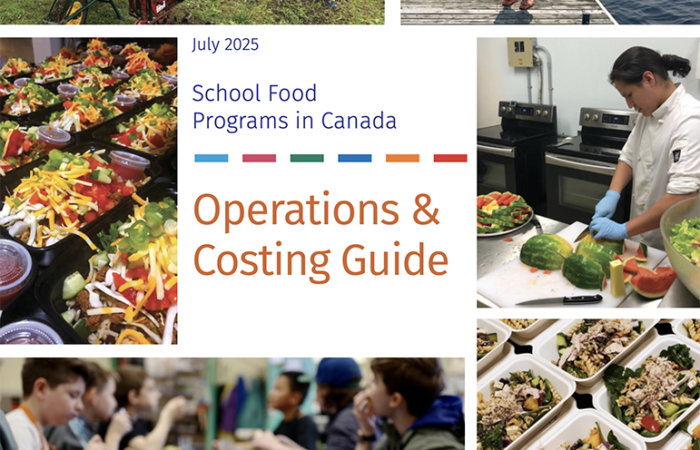 July 2025

School Food Programs in Canada

Operations & Costing Guide